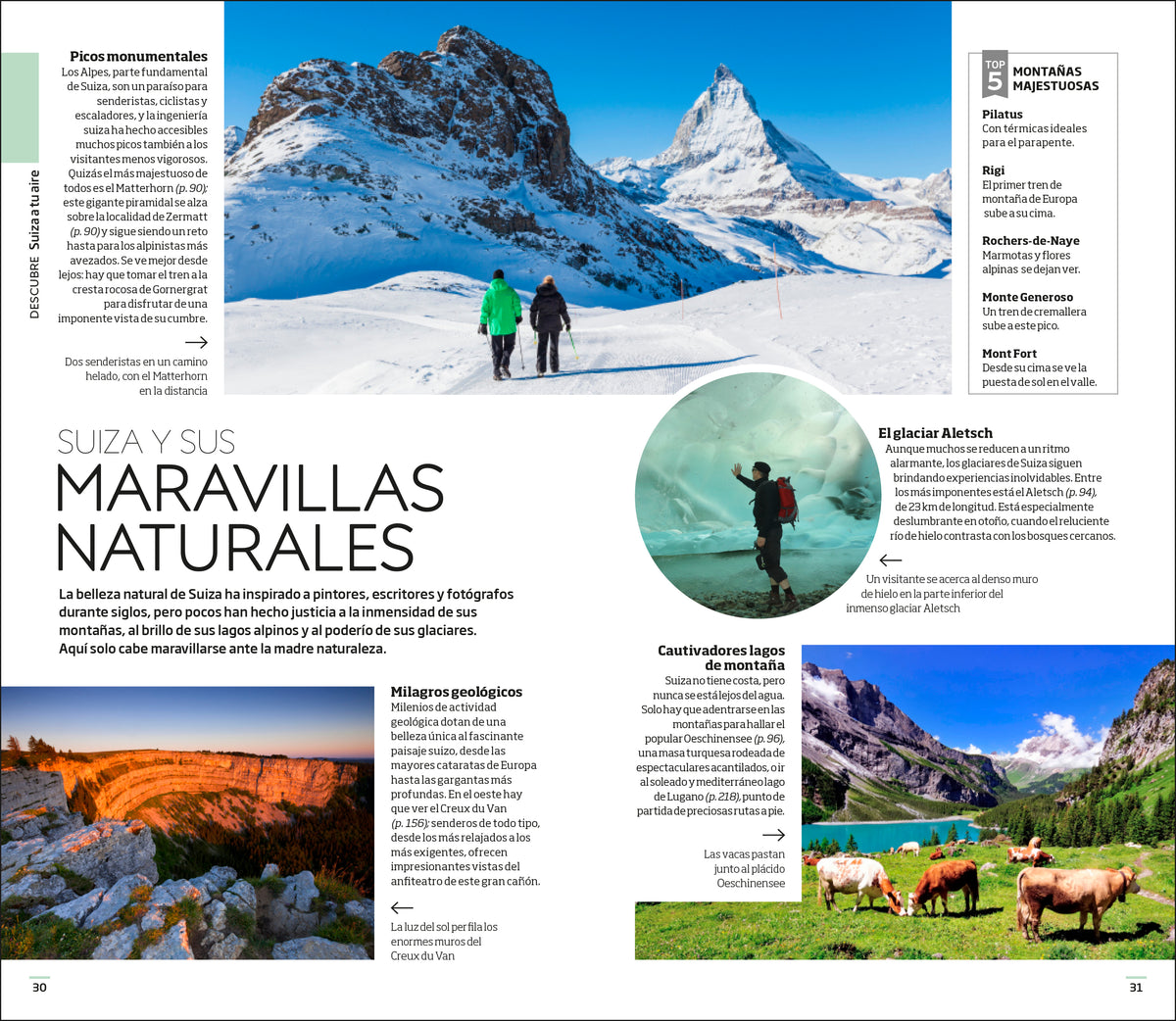 DESCUBRE Suiza a tu aire

Picos monumentales
Los Alpes, parte fundamental de Suiza, son un paraíso para senderistas, ciclistas y escaladores, y la ingeniería suiza ha hecho accesibles muchos picos también a los visitantes menos vigorosos. Quizás el más majestuoso de todos es el Matterhorn (p. 90): este gigante piramidal se alza sobre la localidad de Zermatt (p. 90) y sigue siendo un reto hasta para los alpinistas más avezados. Se ve mejor desde lejos: hay que tomar el tren a la cresta rocosa de Gornergrat para disfrutar de una imponente vista de su cumbre.

Dos senderistas en un camino helado, con el Matterhorn en la distancia

TOP 5 MONTAÑAS MAJESTUOSAS

Pilatus
Con térmicas ideales para el parapente.

Rigi
El primer tren de montaña de Europa sube a su cima.

Rochers-de-Naye
Marmotas y flores alpinas se dejan ver.

Monte Generoso
Un tren de cremallera sube a este pico.

Mont Fort
Desde su cima se ve la puesta de sol en el valle.

SUIZA Y SUS
MARAVILLAS NATURALES

La belleza natural de Suiza ha inspirado a pintores, escritores y fotógrafos durante siglos, pero pocos han hecho justicia a la inmensidad de sus montañas, al brillo de sus lagos alpinos y al poderío de sus glaciares. Aquí solo cabe maravillarse ante la madre naturaleza.

El glaciar Aletsch
Aunque muchos se reducen a un ritmo alarmante, los glaciares de Suiza siguen brindando experiencias inolvidables. Entre los más imponentes está el Aletsch (p. 94), de 23 km de longitud. Está especialmente deslumbrante en otoño, cuando el reluciente río de hielo contrasta con los bosques cercanos.

Un visitante se acerca al denso muro de hielo en la parte inferior del inmenso glaciar Aletsch

Milagros geológicos
Milenios de actividad geológica dotan de una belleza única al fascinante paisaje suizo, desde las mayores cataratas de Europa hasta las gargantas más profundas. En el oeste hay que ver el Creux du Van (p. 156): senderos de todo tipo, desde los más relajados a los más exigentes, ofrecen impresionantes vistas del anfiteatro de este gran cañón.

La luz del sol perfila los enormes muros del Creux du Van

Cautivadores lagos de montaña
Suiza no tiene costa, pero nunca se está lejos del agua. Solo hay que adentrarse en las montañas para hallar el popular Oeschinensee (p. 96), una masa turquesa rodeada de espectaculares acantilados, o ir al soleado y mediterráneo lago de Lugano (p. 218), punto de partida de preciosas rutas a pie.

Las vacas pastan junto al plácido Oeschinensee

30

31